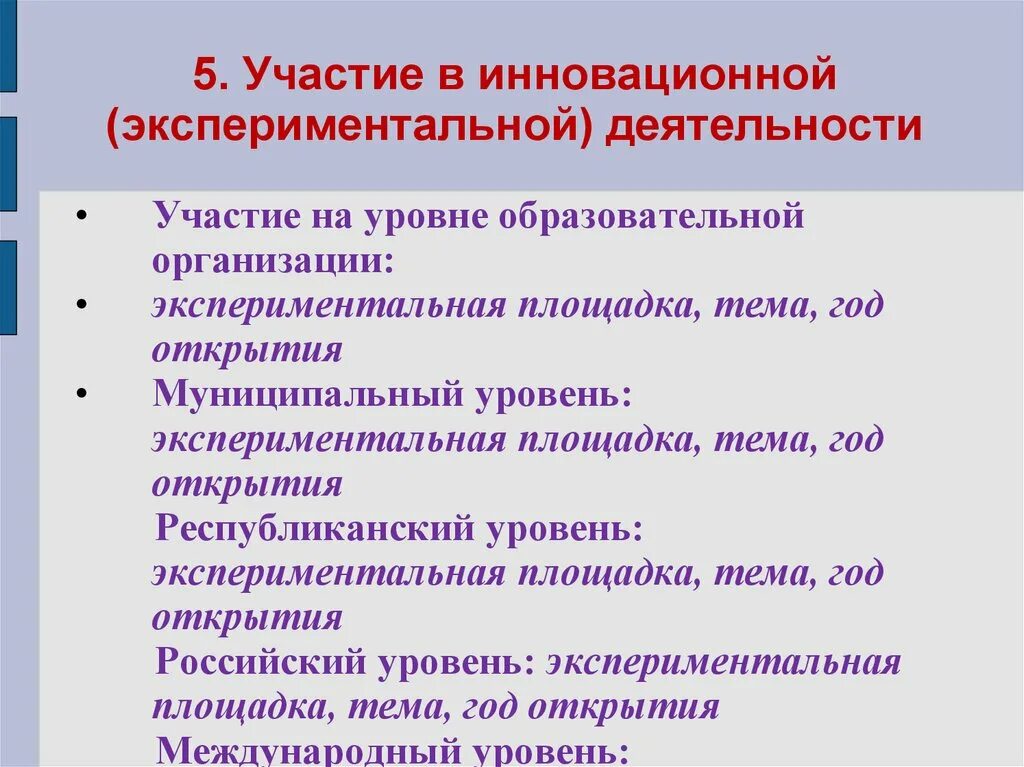 5. Участие в инновационной (экспериментальной) деятельности

• Участие на уровне образовательной организации:
• экспериментальная площадка, тема, год открытия
• Муниципальный уровень: экспериментальная площадка, тема, год открытия
Республиканский уровень: экспериментальная площадка, тема, год открытия
Российский уровень: экспериментальная площадка, тема, год открытия
Международный уровень: